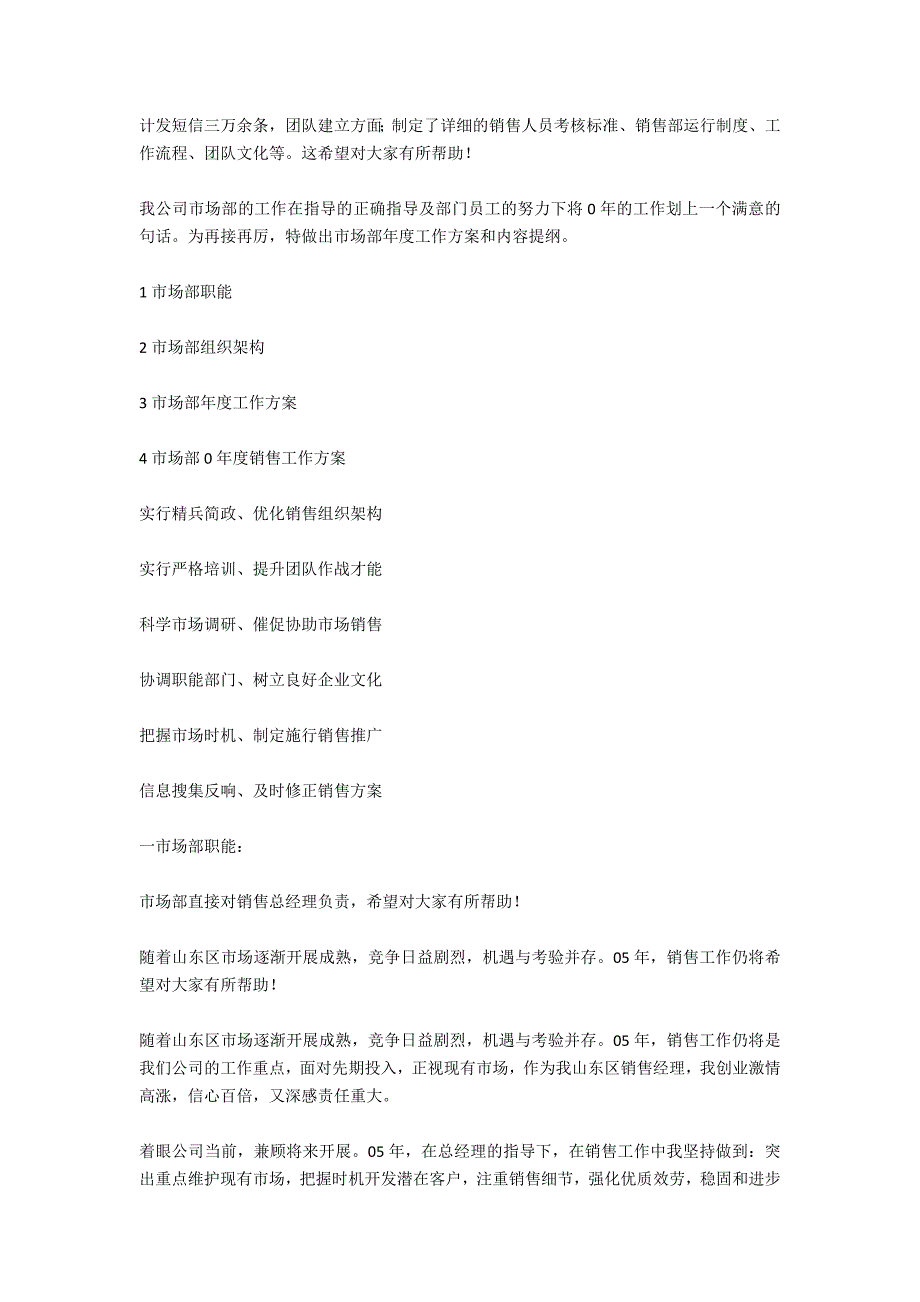 计发短信三万余条，团队建立方面：制定了详细的销售人员考核标准、销售部运行制度、工作流程、团队文化等。这希望对大家有所帮助！

我公司市场部的工作在指导的正确指导及部门员工的努力下将 0 年的工作划上一个满意的句话。为再接再厉，特做出市场部年度工作方案和内容提纲。

1 市场部职能

2 市场部组织架构

3 市场部年度工作方案

4 市场部 0 年度销售工作方案

实行精兵简政、优化销售组织架构

实行严格培训、提升团队作战才能

科学市场调研、催促协助市场销售

协调职能部门、树立良好企业文化

把握市场时机、制定施行销售推广

信息搜集反响、及时修正销售方案

一市场部职能：

市场部直接对销售总经理负责，希望对大家有所帮助！

随着山东区市场逐渐开展成熟，竞争日益剧烈，机遇与考验并存。05 年，销售工作仍将希望对大家有所帮助！

随着山东区市场逐渐开展成熟，竞争日益剧烈，机遇与考验并存。05 年，销售工作仍将是我们公司的工作重点，面对先期投入，正视现有市场，作为我山东区销售经理，我创业激情高涨，信心百倍，又深感责任重大。

着眼公司当前，兼顾将来开展。05 年，在总经理的指导下，在销售工作中我坚持做到：突出重点维护现有市场，把握时机开发潜在客户，注重销售细节，强化优质效劳，稳固和进步